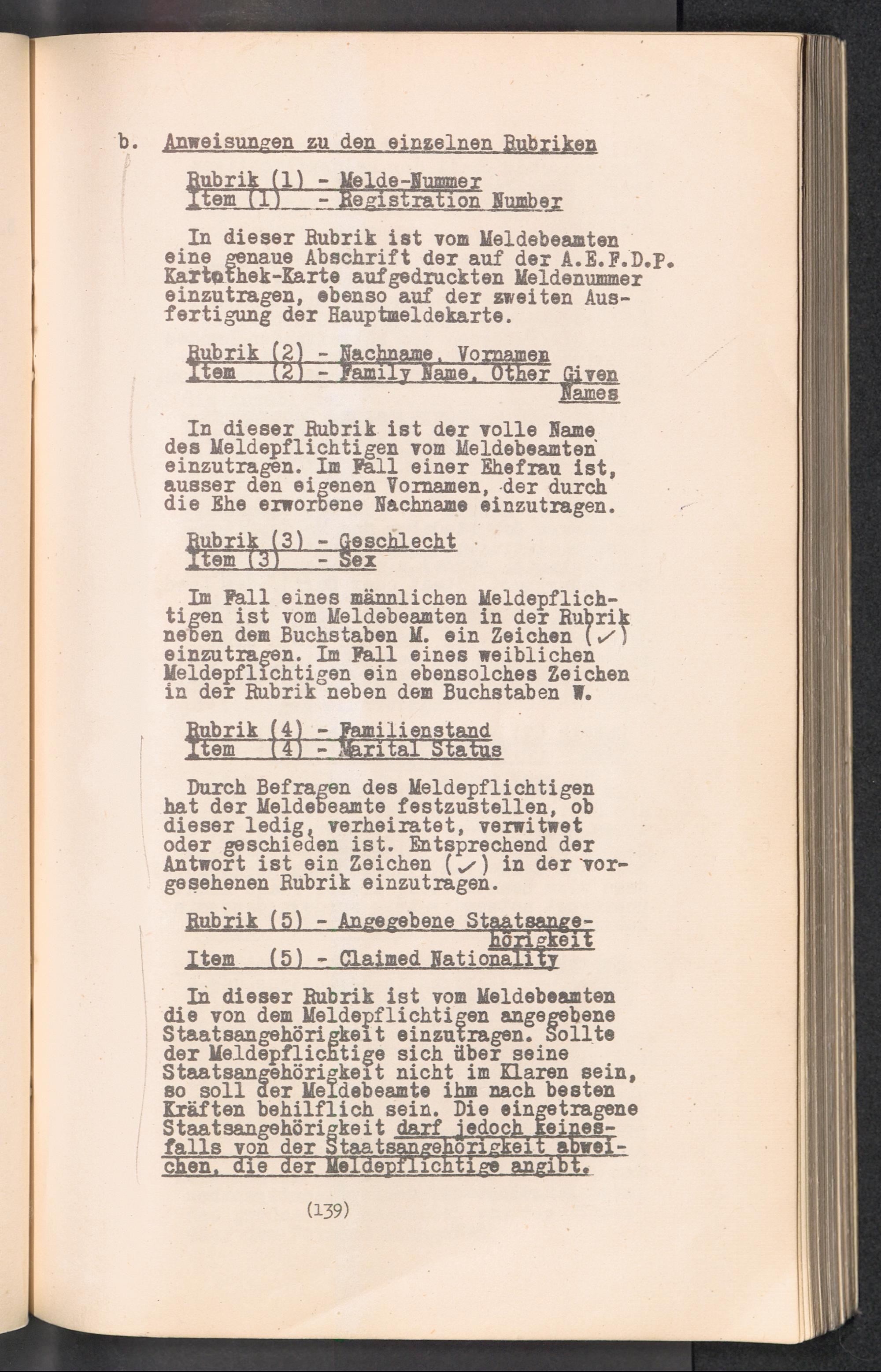 b. Anweisungen zu den einzelnen Rubriken

Rubrik (1) - Melde-Nummer
Item (1) - Registration Number

In dieser Rubrik ist vom Meldebeamten eine genaue Abschrift der auf der A.E.F.D.P. Kartothek-Karte aufgedruckten Meldenummer einzutragen, ebenso auf der zweiten Ausfertigung der Hauptmeldekarte.

Rubrik (2) - Nachname, Vornamen
Item (2) - Family Name, Other Given Names

In dieser Rubrik ist der volle Name des Meldepflichtigen vom Meldebeamten einzutragen. Im Fall einer Ehefrau ist, ausser den eigenen Vornamen, der durch die Ehe erworbene Nachname einzutragen.

Rubrik (3) - Geschlecht
Item (3) - Sex

Im Fall eines männlichen Meldepflichtigen ist vom Meldebeamten in der Rubrik neben dem Buchstaben M. ein Zeichen (✓) einzutragen. Im Fall eines weiblichen Meldepflichtigen ein ebensolches Zeichen in der Rubrik neben dem Buchstaben W.

Rubrik (4) - Familienstand
Item (4) - Marital Status

Durch Befragen des Meldepflichtigen hat der Meldebeamte festzustellen, ob dieser ledig, verheiratet, verwitwet oder geschieden ist. Entsprechend der Antwort ist ein Zeichen (✓) in der vorgesehenen Rubrik einzutragen.

Rubrik (5) - Angegebene Staatsangehörigkeit
Item (5) - Claimed Nationality

In dieser Rubrik ist vom Meldebeamten die von dem Meldepflichtigen angegebene Staatsangehörigkeit einzutragen. Sollte der Meldepflichtige sich über seine Staatsangehörigkeit nicht im Klaren sein, so soll der Meldebeamte ihm nach besten Kräften behilflich sein. Die eingetragene Staatsangehörigkeit darf jedoch keinesfalls von der Staatsangehörigkeit abweichen, die der Meldepflichtige angibt.

(139)